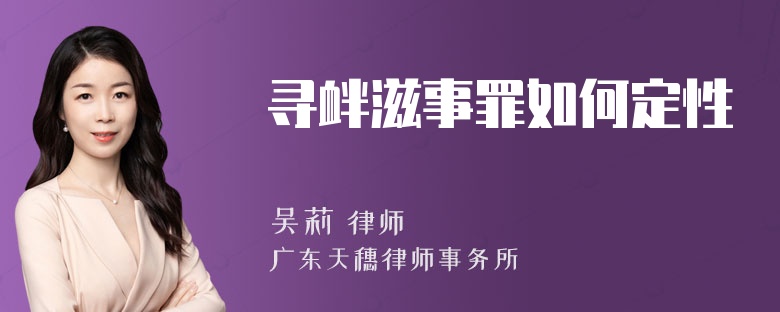 寻衅滋事罪如何定性

吴莉 律师
广东天穗律师事务所